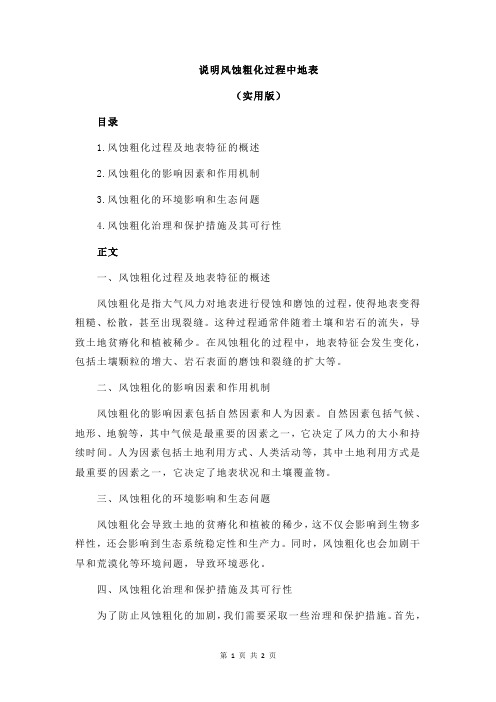 说明风蚀粗化过程中地表

（实用版）

目录

1.风蚀粗化过程及地表特征的概述

2.风蚀粗化的影响因素和作用机制

3.风蚀粗化的环境影响和生态问题

4.风蚀粗化治理和保护措施及其可行性

正文

一、风蚀粗化过程及地表特征的概述

风蚀粗化是指大气风力对地表进行侵蚀和磨蚀的过程，使得地表变得粗糙、松散，甚至出现裂缝。这种过程通常伴随着土壤和岩石的流失，导致土地贫瘠化和植被稀少。在风蚀粗化的过程中，地表特征会发生变化，包括土壤颗粒的增大、岩石表面的磨蚀和裂缝的扩大等。

二、风蚀粗化的影响因素和作用机制

风蚀粗化的影响因素包括自然因素和人为因素。自然因素包括气候、地形、地貌等，其中气候是最重要的因素之一，它决定了风力的大小和持续时间。人为因素包括土地利用方式、人类活动等，其中土地利用方式是最重要的因素之一，它决定了地表状况和土壤覆盖物。

三、风蚀粗化的环境影响和生态问题

风蚀粗化会导致土地的贫瘠化和植被的稀少，这不仅会影响到生物多样性，还会影响到生态系统稳定性和生产力。同时，风蚀粗化也会加剧干旱和荒漠化等环境问题，导致环境恶化。

四、风蚀粗化治理和保护措施及其可行性

为了防止风蚀粗化的加剧，我们需要采取一些治理和保护措施。首先，

第 1 页 共 2 页